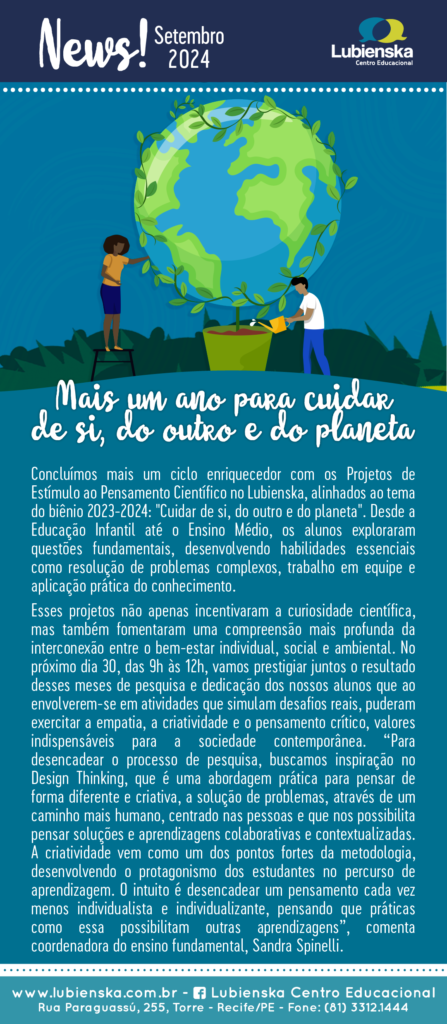 News! Setembro 2024

Lubienska
Centro Educacional

Mais um ano para cuidar de si, do outro e do planeta

Concluímos mais um ciclo enriquecedor com os Projetos de Estímulo ao Pensamento Científico no Lubienska, alinhados ao tema do biênio 2023-2024: "Cuidar de si, do outro e do planeta". Desde a Educação Infantil até o Ensino Médio, os alunos exploraram questões fundamentais, desenvolvendo habilidades essenciais como resolução de problemas complexos, trabalho em equipe e aplicação prática do conhecimento.

Esses projetos não apenas incentivaram a curiosidade científica, mas também fomentaram uma compreensão mais profunda da interconexão entre o bem-estar individual, social e ambiental. No próximo dia 30, das 9h às 12h, vamos prestigiar juntos o resultado desses meses de pesquisa e dedicação dos nossos alunos que ao envolverem-se em atividades que simulam desafios reais, puderam exercitar a empatia, a criatividade e o pensamento crítico, valores indispensáveis para a sociedade contemporânea. "Para desencadear o processo de pesquisa, buscamos inspiração no Design Thinking, que é uma abordagem prática para pensar de forma diferente e criativa, a solução de problemas, através de um caminho mais humano, centrado nas pessoas e que nos possibilita pensar soluções e aprendizagens colaborativas e contextualizadas. A criatividade vem como um dos pontos fortes da metodologia, desenvolvendo o protagonismo dos estudantes no percurso de aprendizagem. O intuito é desencadear um pensamento cada vez menos individualista e individualizante, pensando que práticas como essa possibilitam outras aprendizagens", comenta coordenadora do ensino fundamental, Sandra Spinelli.

www.lubienska.com.br - Lubienska Centro Educacional
Rua Paraguassú, 255, Torre - Recife/PE - Fone: (81) 3312.1444